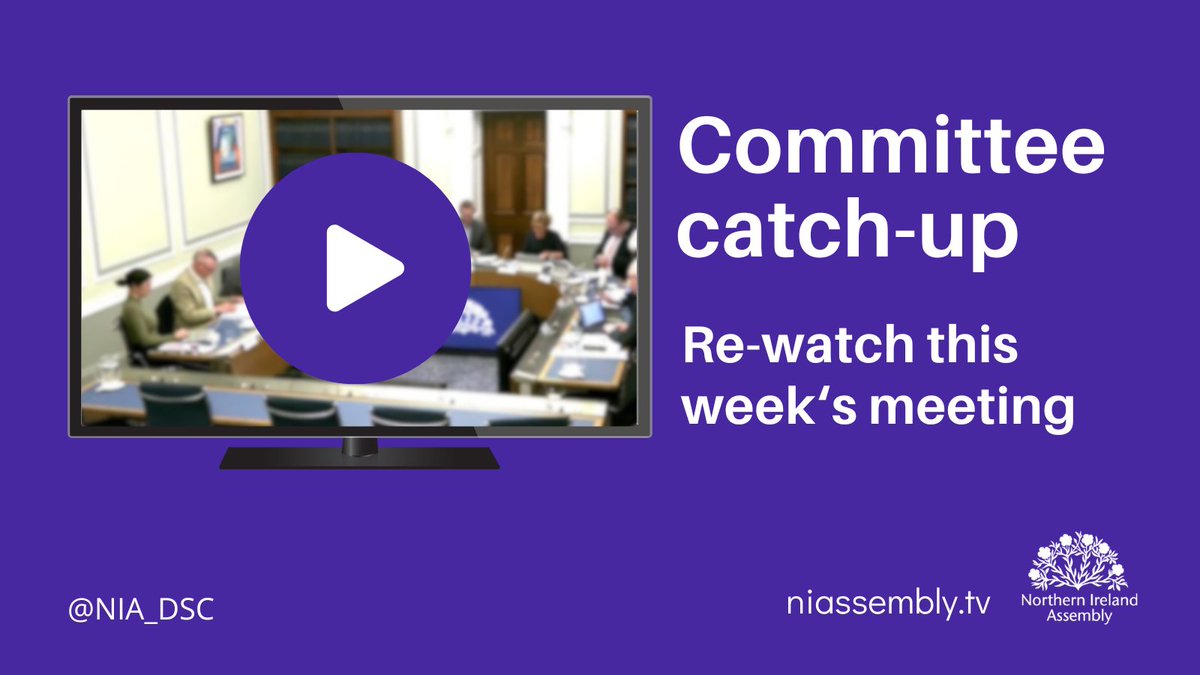 Committee catch-up

Re-watch this week's meeting

@NIA_DSC

niassembly.tv

Northern Ireland Assembly